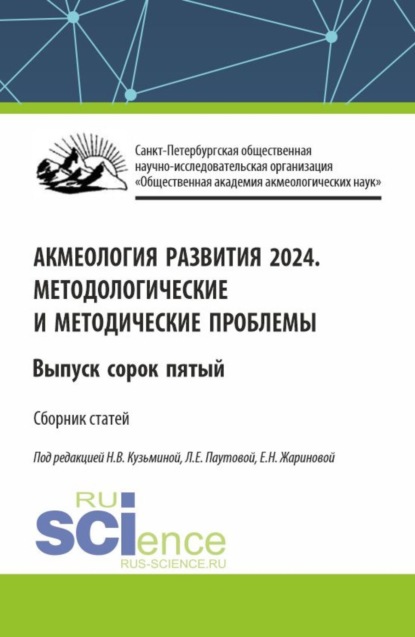 Санкт-Петербургская общественная научно-исследовательская организация «Общественная академия акмеологических наук»

АКМЕОЛОГИЯ РАЗВИТИЯ 2024. МЕТОДОЛОГИЧЕСКИЕ И МЕТОДИЧЕСКИЕ ПРОБЛЕМЫ

Выпуск сорок пятый

Сборник статей

Под редакцией Н.В. Кузьминой, Л.Е. Паутовой, Е.Н. Жариновой

RU SCIence
RUS-SCIENCE.RU